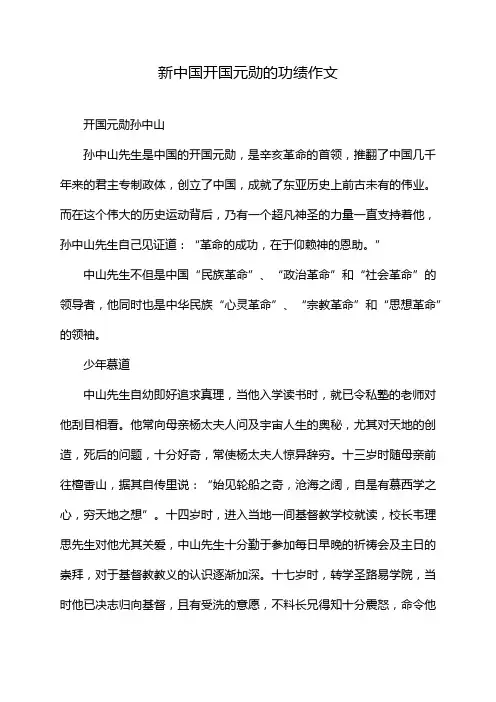 新中国开国元勋的功绩作文

开国元勋孙中山

孙中山先生是中国的开国元勋，是辛亥革命的首领，推翻了中国几千年来的君主专制政体，创立了中国，成就了东亚历史上前古未有的伟业。而在这个伟大的历史运动背后，乃有一个超凡神圣的力量一直支持着他，孙中山先生自己见证道：“革命的成功，在于仰赖神的恩助。”

中山先生不但是中国“民族革命”、“政治革命”和“社会革命”的领导者，他同时也是中华民族“心灵革命”、“宗教革命”和“思想革命”的领袖。

少年慕道

中山先生自幼即好追求真理，当他入学读书时，就已令私塾的老师对他刮目相看。他常向母亲杨太夫人问及宇宙人生的奥秘，尤其对天地的创造，死后的问题，十分好奇，常使杨太夫人惊异辞穷。十三岁时随母亲前往檀香山，据其自传里说：“始见轮船之奇，沧海之阔，自是有慕西学之心，穷天地之想”。十四岁时，进入当地一间基督教学校就读，校长韦理思先生对他尤其关爱，中山先生十分勤于参加每日早晚的祈祷会及主日的崇拜，对于基督教教义的认识逐渐加深。十七岁时，转学圣路易学院，当时他已决志归向基督，且有受洗的意愿，不料长兄得知十分震怒，命令他